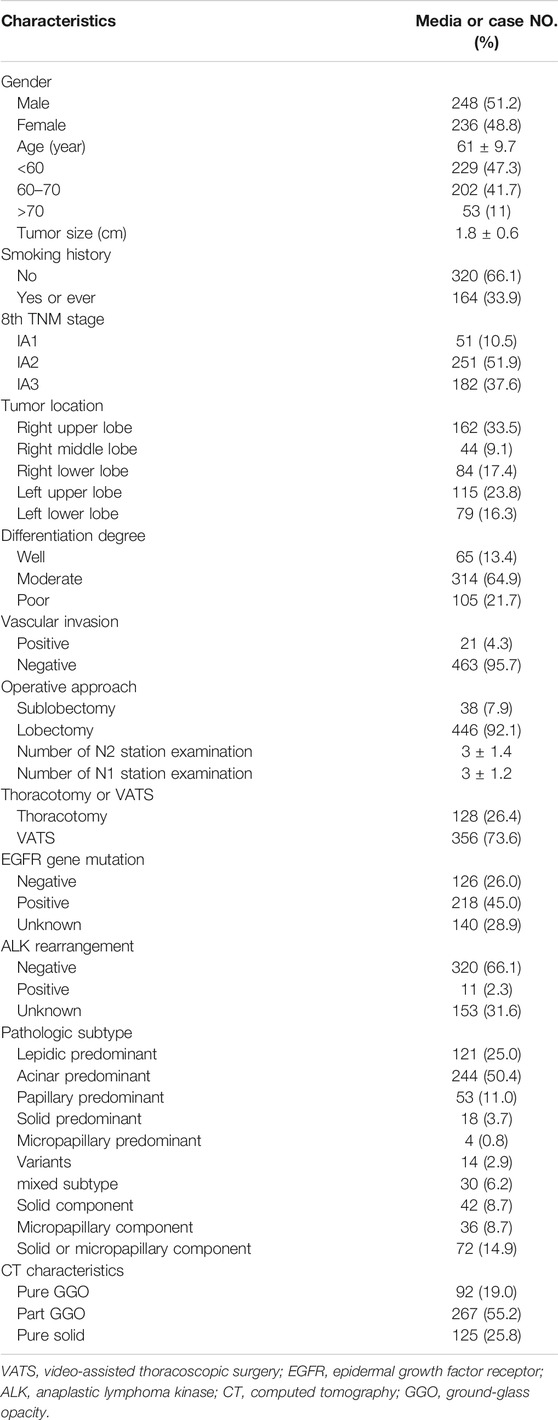 | Characteristics | Media or case NO. (%) |
|---|---|
| Gender | |
| Male | 248 (51.2) |
| Female | 236 (48.8) |
| Age (year) | 61 ± 9.7 |
| <60 | 229 (47.3) |
| 60–70 | 202 (41.7) |
| >70 | 53 (11) |
| Tumor size (cm) | 1.8 ± 0.6 |
| Smoking history | |
| No | 320 (66.1) |
| Yes or ever | 164 (33.9) |
| 8th TNM stage | |
| IA1 | 51 (10.5) |
| IA2 | 251 (51.9) |
| IA3 | 182 (37.6) |
| Tumor location | |
| Right upper lobe | 162 (33.5) |
| Right middle lobe | 44 (9.1) |
| Right lower lobe | 84 (17.4) |
| Left upper lobe | 115 (23.8) |
| Left lower lobe | 79 (16.3) |
| Differentiation degree | |
| Well | 65 (13.4) |
| Moderate | 314 (64.9) |
| Poor | 105 (21.7) |
| Vascular invasion | |
| Positive | 21 (4.3) |
| Negative | 463 (95.7) |
| Operative approach | |
| Sublobectomy | 38 (7.9) |
| Lobectomy | 446 (92.1) |
| Number of N2 station examination | 3 ± 1.4 |
| Number of N1 station examination | 3 ± 1.2 |
| Thoracotomy or VATS | |
| Thoracotomy | 128 (26.4) |
| VATS | 356 (73.6) |
| EGFR gene mutation | |
| Negative | 126 (26.0) |
| Positive | 218 (45.0) |
| Unknown | 140 (28.9) |
| ALK rearrangement | |
| Negative | 320 (66.1) |
| Positive | 11 (2.3) |
| Unknown | 153 (31.6) |
| Pathologic subtype | |
| Lepidic predominant | 121 (25.0) |
| Acinar predominant | 244 (50.4) |
| Papillary predominant | 53 (11.0) |
| Solid predominant | 18 (3.7) |
| Micropapillary predominant | 4 (0.8) |
| Variants | 14 (2.9) |
| mixed subtype | 30 (6.2) |
| Solid component | 42 (8.7) |
| Micropapillary component | 36 (8.7) |
| Solid or micropapillary component | 72 (14.9) |
| CT characteristics | |
| Pure GGO | 92 (19.0) |
| Part GGO | 267 (55.2) |
| Pure solid | 125 (25.8) |

VATS, video-assisted thoracoscopic surgery; EGFR, epidermal growth factor receptor; ALK, anaplastic lymphoma kinase; CT, computed tomography; GGO, ground-glass opacity.